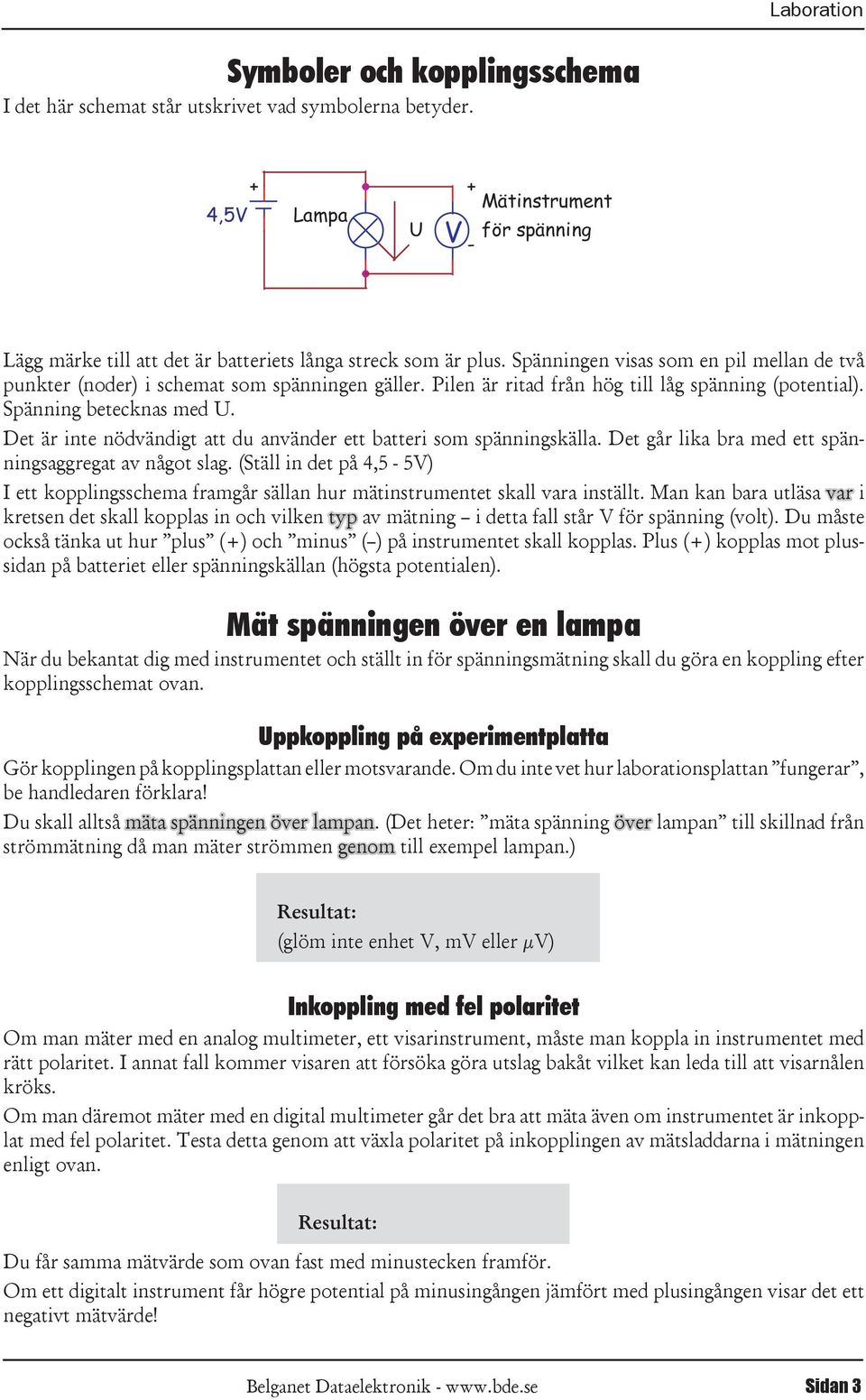 Laboration

Symboler och kopplingsschema

I det här schemat står utskrivet vad symbolerna betyder.

+ 4,5V Lampa U V + - Mätinstrument för spänning

Lägg märke till att det är batteriets långa streck som är plus. Spänningen visas som en pil mellan de två punkter (noder) i schemat som spänningen gäller. Pilen är ritad från hög till låg spänning (potential). Spänning betecknas med U.

Det är inte nödvändigt att du använder ett batteri som spänningskälla. Det går lika bra med ett spänningsaggregat av något slag. (Ställ in det på 4,5 - 5V)

I ett kopplingsschema framgår sällan hur mätinstrumentet skall vara inställt. Man kan bara utläsa var i kretsen det skall kopplas in och vilken typ av mätning – i detta fall står V för spänning (volt). Du måste också tänka ut hur ”plus” (+) och ”minus” (–) på instrumentet skall kopplas. Plus (+) kopplas mot plussidan på batteriet eller spänningskällan (högsta potentialen).

Mät spänningen över en lampa

När du bekantat dig med instrumentet och ställt in för spänningsmätning skall du göra en koppling efter kopplingsschemat ovan.

Uppkoppling på experimentplatta

Gör kopplingen på kopplingsplattan eller motsvarande. Om du inte vet hur laborationsplattan ”fungerar”, be handledaren förklara!

Du skall alltså mäta spänningen över lampan. (Det heter: ”mäta spänning över lampan” till skillnad från strömmätning då man mäter strömmen genom till exempel lampan.)

Resultat:
(glöm inte enhet V, mV eller $\mu$V)

Inkoppling med fel polaritet

Om man mäter med en analog multimeter, ett visarinstrument, måste man koppla in instrumentet med rätt polaritet. I annat fall kommer visaren att försöka göra utslag bakåt vilket kan leda till att visarnålen kröks.

Om man däremot mäter med en digital multimeter går det bra att mäta även om instrumentet är inkopplat med fel polaritet. Testa detta genom att växla polaritet på inkopplingen av mätsladdarna i mätningen enligt ovan.

Resultat:

Du får samma mätvärde som ovan fast med minustecken framför.

Om ett digitalt instrument får högre potential på minusingången jämfört med plusingången visar det ett negativt mätvärde!

Belganet Dataelektronik - www.bde.se

Sidan 3